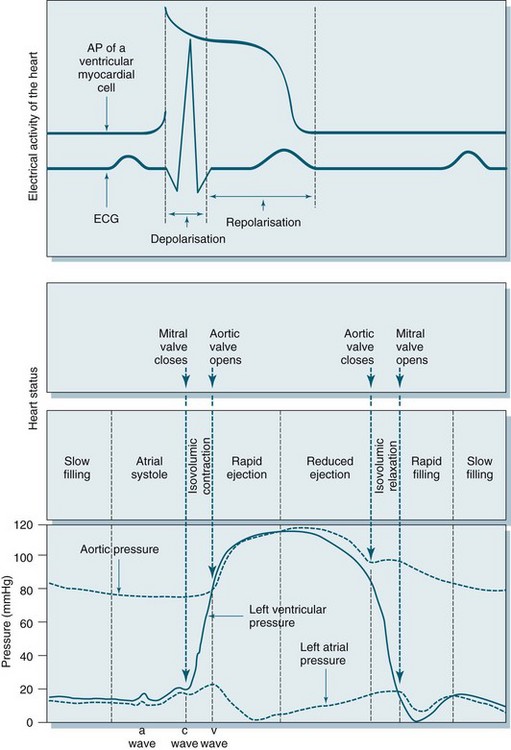 Electrical activity of the heart

AP of a ventricular myocardial cell

ECG

Depolarisation

Repolarisation

Heart status

Mitral valve closes

Aortic valve opens

Aortic valve closes

Mitral valve opens

Slow filling

Atrial systole

Isovolumic contraction

Rapid ejection

Reduced ejection

Isovolumic relaxation

Rapid filling

Slow filling

Pressure (mmHg)

120
100
80
60
40
20
0

Aortic pressure

Left ventricular pressure

Left atrial pressure

a wave

c wave

v wave